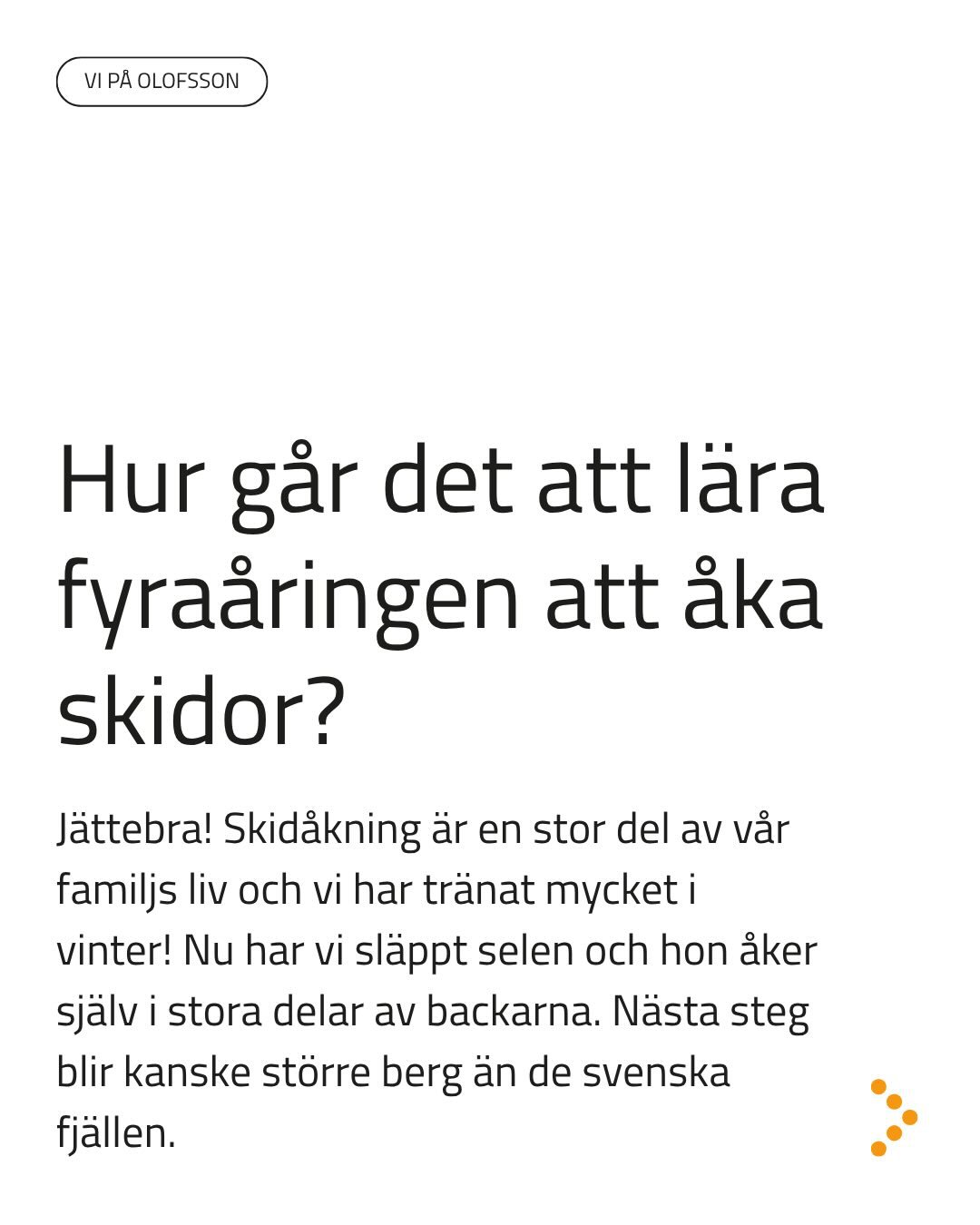 VI PÅ OLOFSSON

Hur går det att lära fyraåringen att åka skidor?

Jättebra! Skidåkning är en stor del av vår familjs liv och vi har tränat mycket i vinter! Nu har vi släppt selen och hon åker själv i stora delar av backarna. Nästa steg blir kanske större berg än de svenska fjällen.